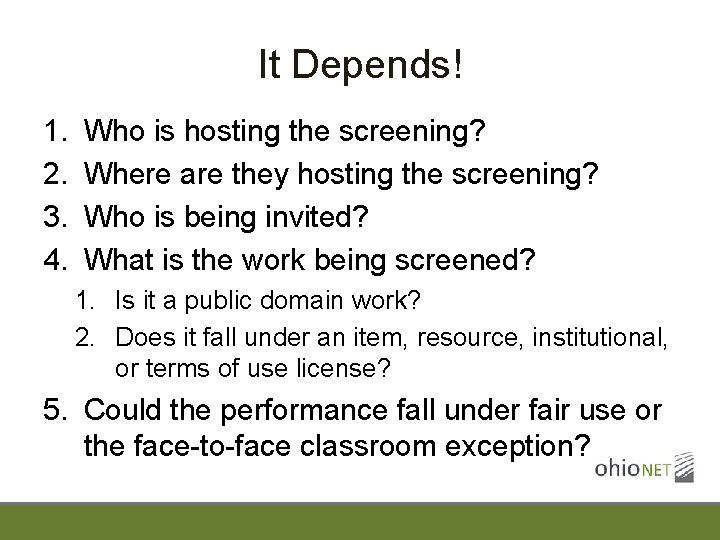 It Depends!

1. Who is hosting the screening?
2. Where are they hosting the screening?
3. Who is being invited?
4. What is the work being screened?
   1. Is it a public domain work?
   2. Does it fall under an item, resource, institutional, or terms of use license?
5. Could the performance fall under fair use or the face-to-face classroom exception?

ohioNET